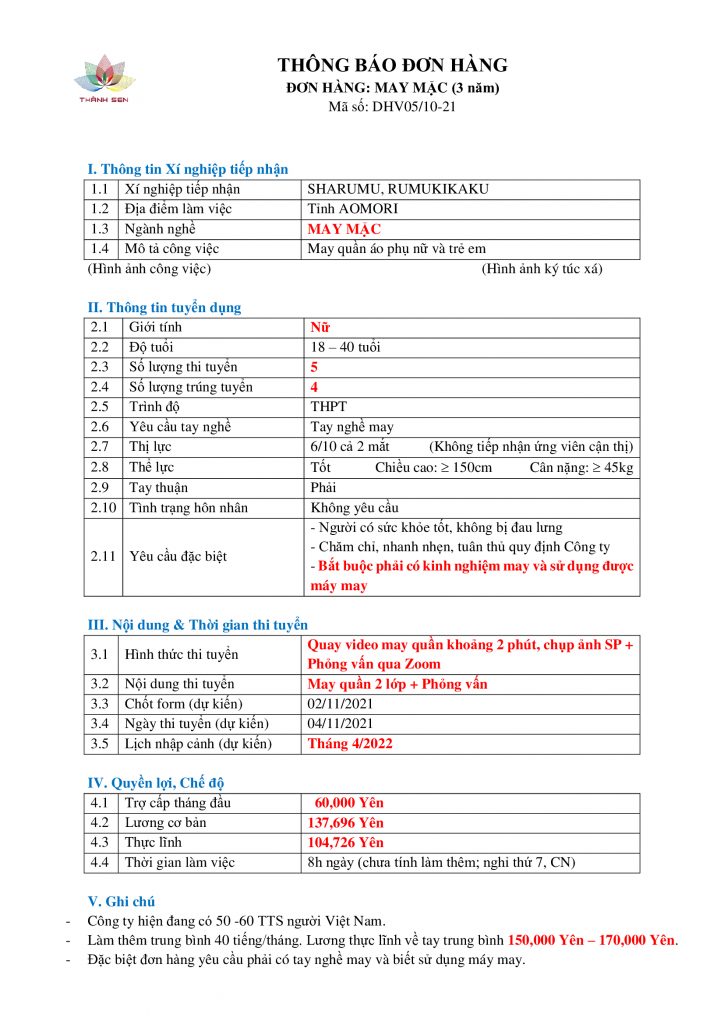 THÀNH SEN

THÔNG BÁO ĐƠN HÀNG
ĐƠN HÀNG: MAY MẶC (3 năm)
Mã số: DHV05/10-21

I. Thông tin Xí nghiệp tiếp nhận

| 1.1 | Xí nghiệp tiếp nhận | SHARUMU, RUMUKIKAKU |
|---|---|---|
| 1.2 | Địa điểm làm việc | Tỉnh AOMORI |
| 1.3 | Ngành nghề | MAY MẶC |
| 1.4 | Mô tả công việc | May quần áo phụ nữ và trẻ em |

(Hình ảnh công việc) (Hình ảnh ký túc xá)

II. Thông tin tuyển dụng

| 2.1 | Giới tính | Nữ |
|---|---|---|
| 2.2 | Độ tuổi | 18 – 40 tuổi |
| 2.3 | Số lượng thi tuyển | 5 |
| 2.4 | Số lượng trúng tuyển | 4 |
| 2.5 | Trình độ | THPT |
| 2.6 | Yêu cầu tay nghề | Tay nghề may |
| 2.7 | Thị lực | 6/10 cả 2 mắt (Không tiếp nhận ứng viên cận thị) |
| 2.8 | Thể lực | Tốt Chiều cao: ≥ 150cm Cân nặng: ≥ 45kg |
| 2.9 | Tay thuận | Phải |
| 2.10 | Tình trạng hôn nhân | Không yêu cầu |
| 2.11 | Yêu cầu đặc biệt | - Người có sức khỏe tốt, không bị đau lưng - Chăm chỉ, nhanh nhẹn, tuân thủ quy định Công ty - Bắt buộc phải có kinh nghiệm may và sử dụng được máy may |

III. Nội dung & Thời gian thi tuyển

| 3.1 | Hình thức thi tuyển | Quay video may quần khoảng 2 phút, chụp ảnh SP + Phỏng vấn qua Zoom |
|---|---|---|
| 3.2 | Nội dung thi tuyển | May quần 2 lớp + Phỏng vấn |
| 3.3 | Chốt form (dự kiến) | 02/11/2021 |
| 3.4 | Ngày thi tuyển (dự kiến) | 04/11/2021 |
| 3.5 | Lịch nhập cảnh (dự kiến) | Tháng 4/2022 |

IV. Quyền lợi, Chế độ

| 4.1 | Trợ cấp tháng đầu | 60,000 Yên |
|---|---|---|
| 4.2 | Lương cơ bản | 137,696 Yên |
| 4.3 | Thực lĩnh | 104,726 Yên |
| 4.4 | Thời gian làm việc | 8h ngày (chưa tính làm thêm; nghỉ thứ 7, CN) |

V. Ghi chú
- Công ty hiện đang có 50 -60 TTS người Việt Nam.
- Làm thêm trung bình 40 tiếng/tháng. Lương thực lĩnh về tay trung bình 150,000 Yên – 170,000 Yên.
- Đặc biệt đơn hàng yêu cầu phải có tay nghề may và biết sử dụng máy may.